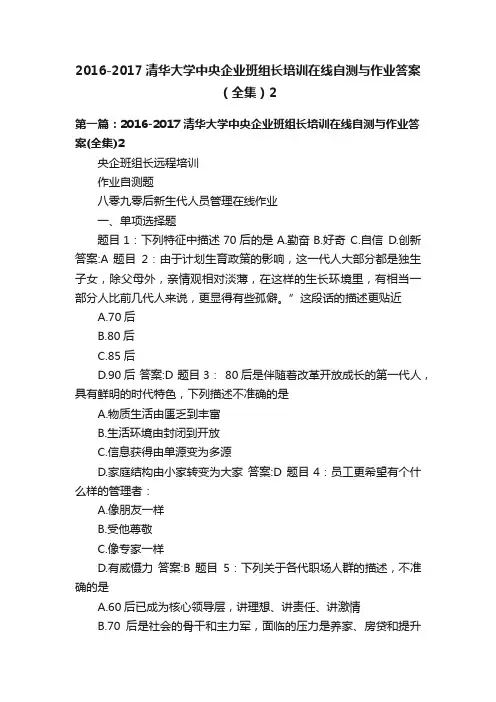 2016-2017 清华大学中央企业班组长培训在线自测与作业答案（全集）2

第一篇：2016-2017 清华大学中央企业班组长培训在线自测与作业答案(全集)2

央企班组长远程培训

作业自测题

八零九零后新生代人员管理在线作业

一、单项选择题

题目 1：下列特征中描述 70 后的是 A.勤奋 B.好奇 C.自信 D.创新 答案:A 题目 2：由于计划生育政策的影响，这一代人大部分都是独生子女，除父母外，亲情观相对淡薄，在这样的生长环境里，有相当一部分人比前几代人来说，更显得有些孤僻。”这段话的描述更贴近

A.70 后

B.80 后

C.85 后

D.90 后 答案:D 题目 3： 80 后是伴随着改革开放成长的第一代人，具有鲜明的时代特色，下列描述不准确的是

A.物质生活由匮乏到丰富

B.生活环境由封闭到开放

C.信息获得由单源变为多源

D.家庭结构由小家转变为大家 答案:D 题目 4：员工更希望有个什么样的管理者：

A.像朋友一样

B.受他尊敬

C.像专家一样

D.有威慑力 答案:B 题目 5：下列关于各代职场人群的描述，不准确的是

A.60 后已成为核心领导层，讲理想、讲责任、讲激情

B.70 后是社会的骨干和主力军，面临的压力是养家、房贷和提升